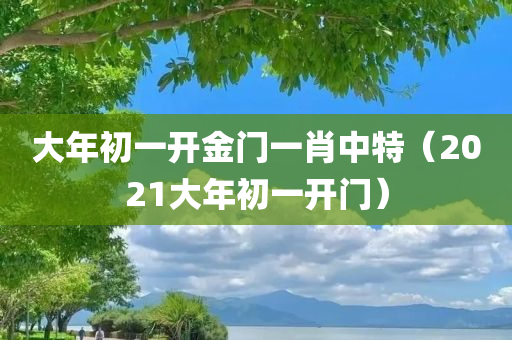 大年初一开金门一肖中特（2021大年初一开门）